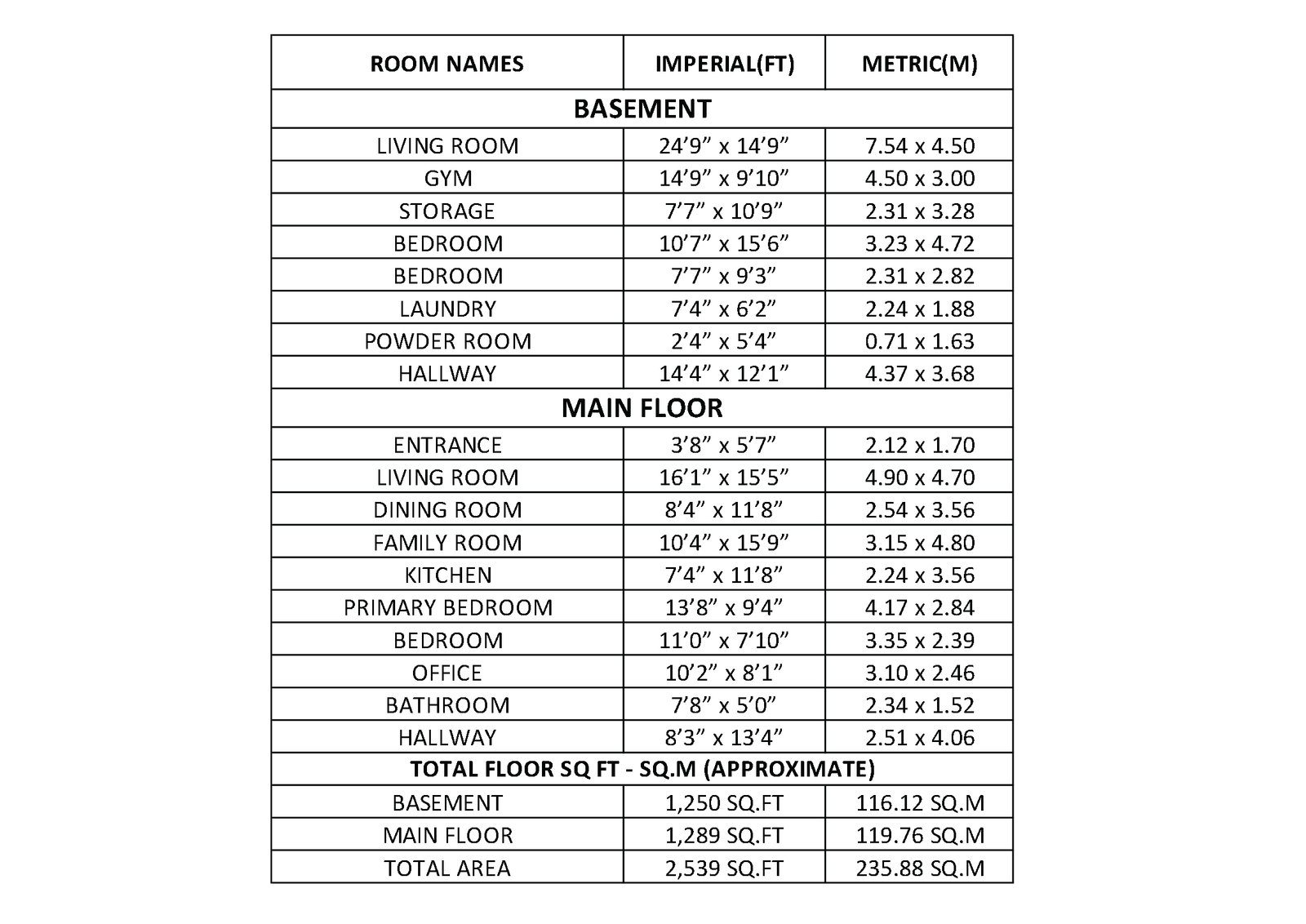 | ROOM NAMES | IMPERIAL(FT) | METRIC(M) |
|---|---|---|
| BASEMENT | | |
| LIVING ROOM | 24’9” x 14’9” | 7.54 x 4.50 |
| GYM | 14’9” x 9’10” | 4.50 x 3.00 |
| STORAGE | 7’7” x 10’9” | 2.31 x 3.28 |
| BEDROOM | 10’7” x 15’6” | 3.23 x 4.72 |
| BEDROOM | 7’7” x 9’3” | 2.31 x 2.82 |
| LAUNDRY | 7’4” x 6’2” | 2.24 x 1.88 |
| POWDER ROOM | 2’4” x 5’4” | 0.71 x 1.63 |
| HALLWAY | 14’4” x 12’1” | 4.37 x 3.68 |
| MAIN FLOOR | | |
| ENTRANCE | 3’8” x 5’7” | 2.12 x 1.70 |
| LIVING ROOM | 16’1” x 15’5” | 4.90 x 4.70 |
| DINING ROOM | 8’4” x 11’8” | 2.54 x 3.56 |
| FAMILY ROOM | 10’4” x 15’9” | 3.15 x 4.80 |
| KITCHEN | 7’4” x 11’8” | 2.24 x 3.56 |
| PRIMARY BEDROOM | 13’8” x 9’4” | 4.17 x 2.84 |
| BEDROOM | 11’0” x 7’10” | 3.35 x 2.39 |
| OFFICE | 10’2” x 8’1” | 3.10 x 2.46 |
| BATHROOM | 7’8” x 5’0” | 2.34 x 1.52 |
| HALLWAY | 8’3” x 13’4” | 2.51 x 4.06 |
| TOTAL FLOOR SQ FT - SQ.M (APPROXIMATE) | | |
| BASEMENT | 1,250 SQ.FT | 116.12 SQ.M |
| MAIN FLOOR | 1,289 SQ.FT | 119.76 SQ.M |
| TOTAL AREA | 2,539 SQ.FT | 235.88 SQ.M |